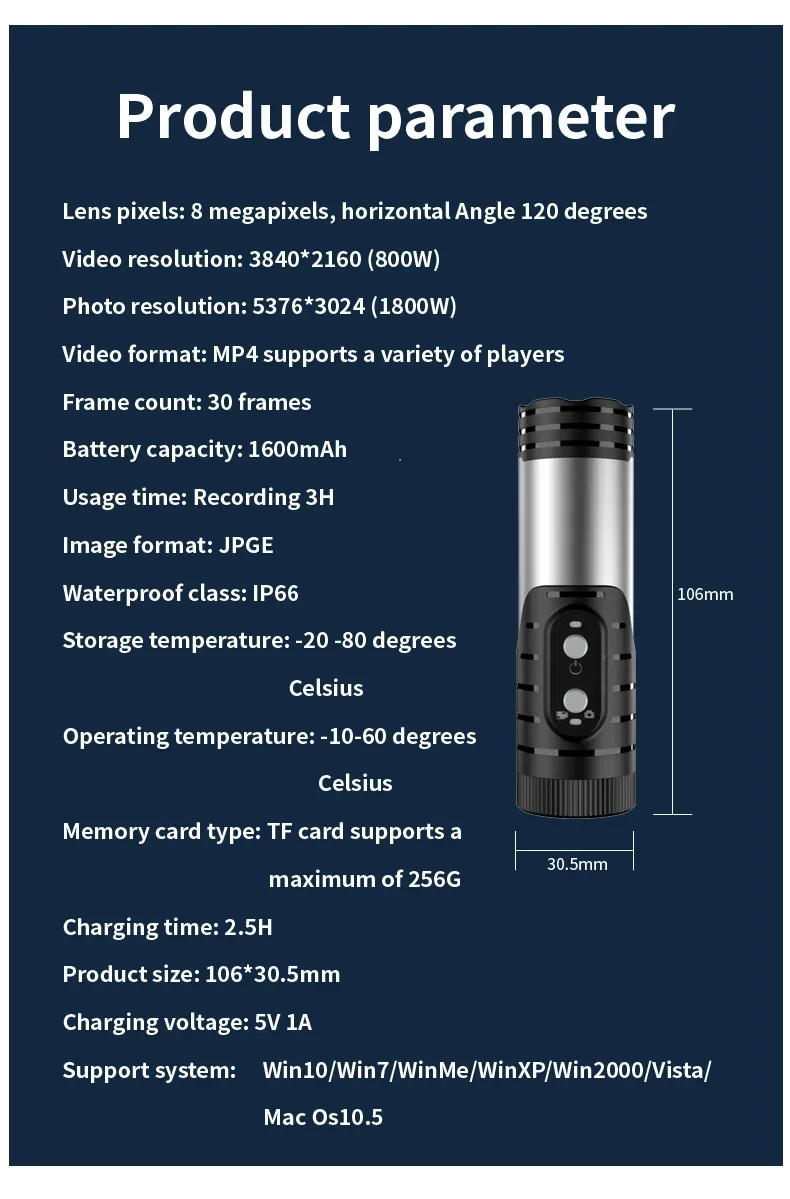 Product parameter

Lens pixels: 8 megapixels, horizontal Angle 120 degrees

Video resolution: 3840*2160 (800W)

Photo resolution: 5376*3024 (1800W)

Video format: MP4 supports a variety of players

Frame count: 30 frames

Battery capacity: 1600mAh

Usage time: Recording 3H

Image format: JPGE

Waterproof class: IP66

Storage temperature: -20 -80 degrees Celsius

Operating temperature: -10-60 degrees Celsius

Memory card type: TF card supports a maximum of 256G

Charging time: 2.5H

Product size: 106*30.5mm

Charging voltage: 5V 1A

Support system: Win10/Win7/WinMe/WinXP/Win2000/Vista/ Mac Os10.5

106mm

30.5mm